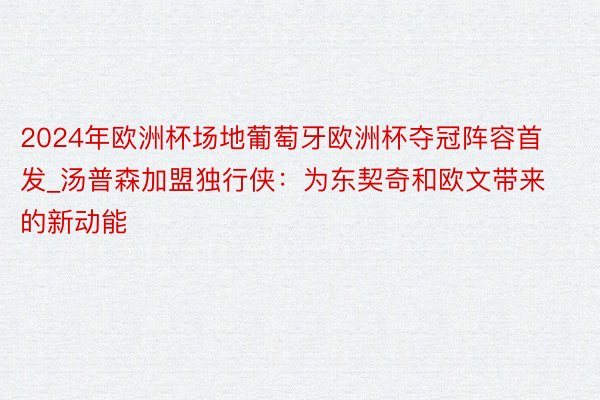 2024年欧洲杯场地葡萄牙欧洲杯夺冠阵容首发_汤普森加盟独行侠：为东契奇和欧文带来的新动能